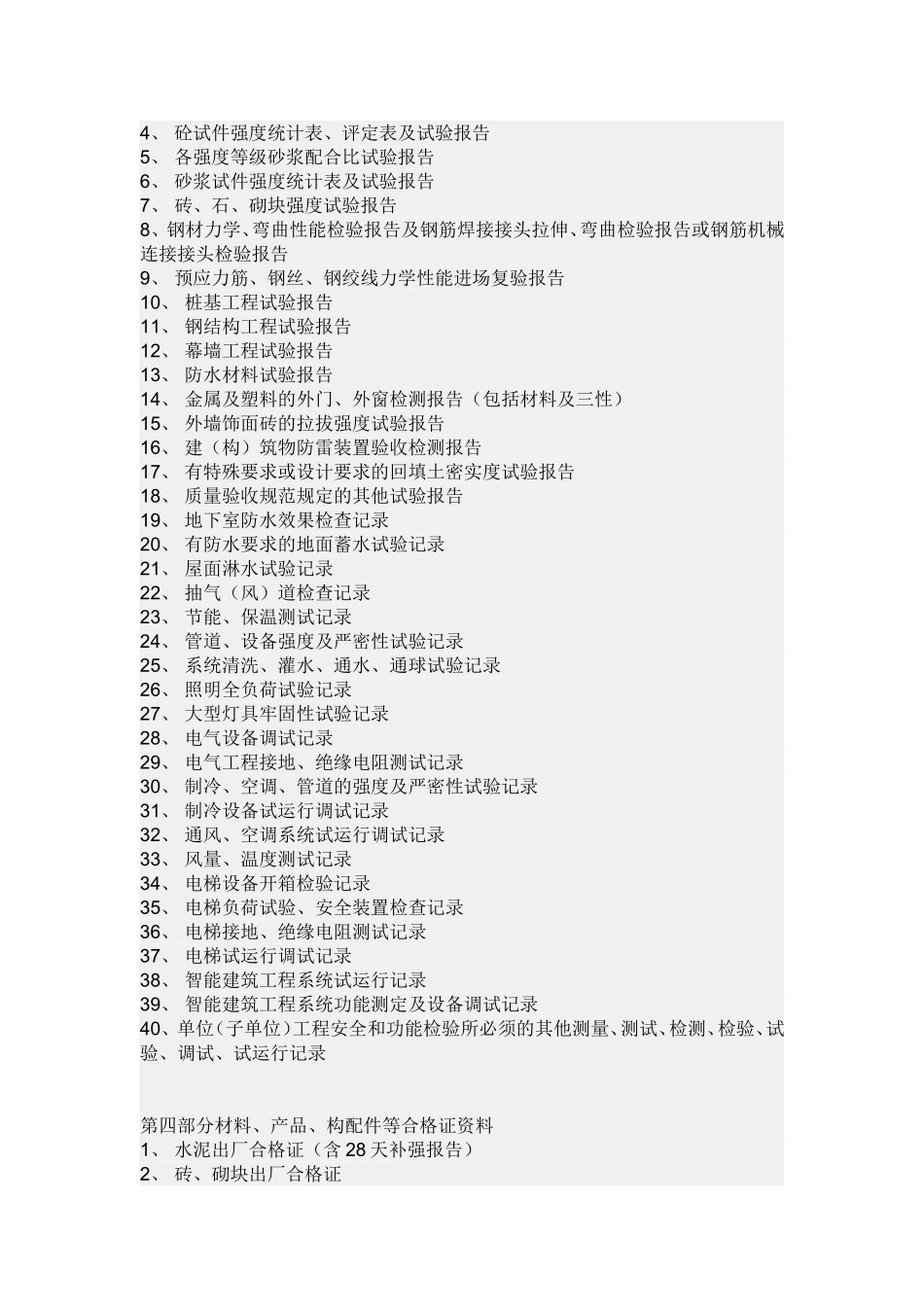 4、 砼试件强度统计表、评定表及试验报告
5、 各强度等级砂浆配合比试验报告
6、 砂浆试件强度统计表及试验报告
7、 砖、石、砌块强度试验报告
8、钢材力学、弯曲性能检验报告及钢筋焊接接头拉伸、弯曲检验报告或钢筋机械连接接头检验报告
9、 预应力筋、钢丝、钢绞线力学性能进场复验报告
10、 桩基工程试验报告
11、 钢结构工程试验报告
12、 幕墙工程试验报告
13、 防水材料试验报告
14、 金属及塑料的外门、外窗检测报告（包括材料及三性）
15、 外墙饰面砖的拉拔强度试验报告
16、 建（构）筑物防雷装置验收检测报告
17、 有特殊要求或设计要求的回填土密实度试验报告
18、 质量验收规范规定的其他试验报告
19、 地下室防水效果检查记录
20、 有防水要求的地面蓄水试验记录
21、 屋面淋水试验记录
22、 抽气（风）道检查记录
23、 节能、保温测试记录
24、 管道、设备强度及严密性试验记录
25、 系统清洗、灌水、通水、通球试验记录
26、 照明全负荷试验记录
27、 大型灯具牢固性试验记录
28、 电气设备调试记录
29、 电气工程接地、绝缘电阻测试记录
30、 制冷、空调、管道的强度及严密性试验记录
31、 制冷设备试运行调试记录
32、 通风、空调系统试运行调试记录
33、 风量、温度测试记录
34、 电梯设备开箱检验记录
35、 电梯负荷试验、安全装置检查记录
36、 电梯接地、绝缘电阻测试记录
37、 电梯试运行调试记录
38、 智能建筑工程系统试运行记录
39、 智能建筑工程系统功能测定及设备调试记录
40、单位（子单位）工程安全和功能检验所必须的其他测量、测试、检测、检验、试验、调试、试运行记录

第四部分材料、产品、构配件等合格证资料
1、 水泥出厂合格证（含28天补强报告）
2、 砖、砌块出厂合格证